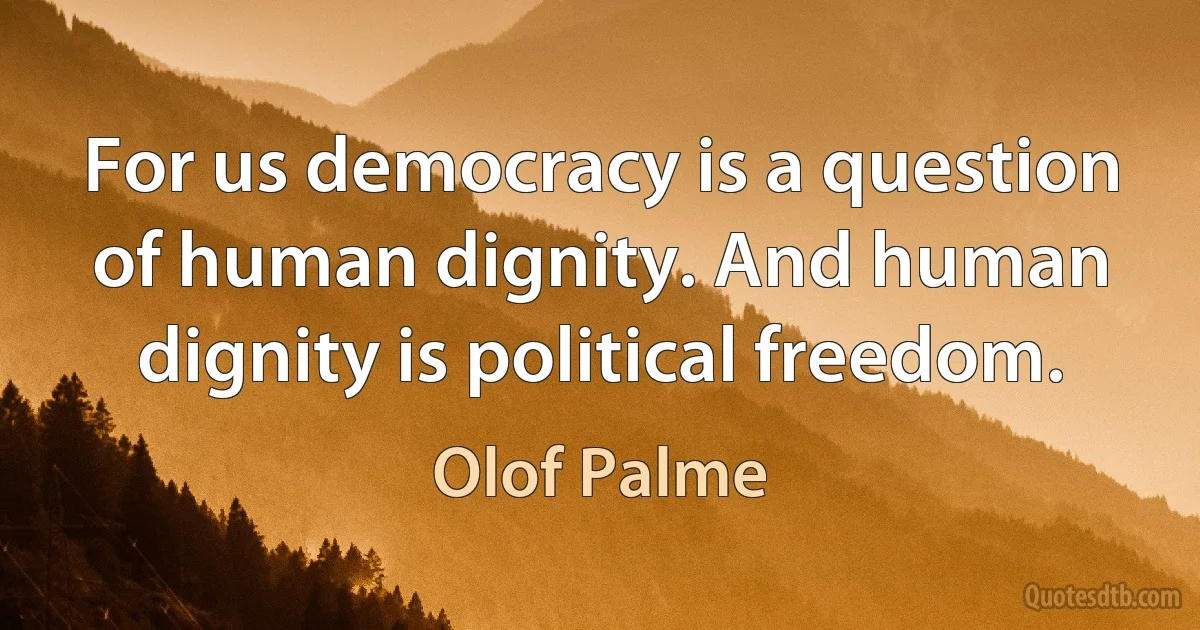 For us democracy is a question of human dignity. And human dignity is political freedom.

Olof Palme

Quotesdtb.com